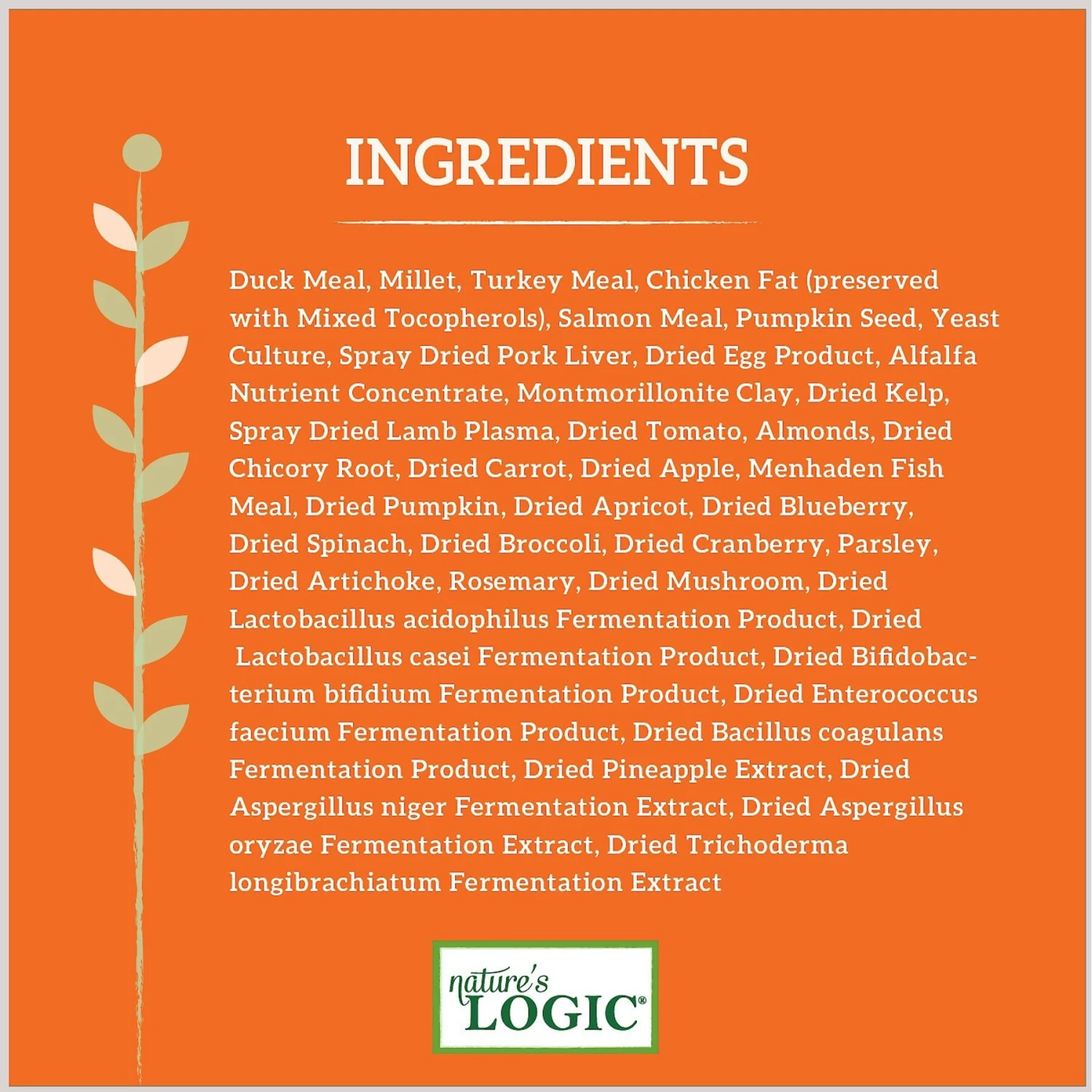 INGREDIENTS

Duck Meal, Millet, Turkey Meal, Chicken Fat (preserved with Mixed Tocopherols), Salmon Meal, Pumpkin Seed, Yeast Culture, Spray Dried Pork Liver, Dried Egg Product, Alfalfa Nutrient Concentrate, Montmorillonite Clay, Dried Kelp, Spray Dried Lamb Plasma, Dried Tomato, Almonds, Dried Chicory Root, Dried Carrot, Dried Apple, Menhaden Fish Meal, Dried Pumpkin, Dried Apricot, Dried Blueberry, Dried Spinach, Dried Broccoli, Dried Cranberry, Parsley, Dried Artichoke, Rosemary, Dried Mushroom, Dried Lactobacillus acidophilus Fermentation Product, Dried Lactobacillus casei Fermentation Product, Dried Bifidobacterium bifidium Fermentation Product, Dried Enterococcus faecium Fermentation Product, Dried Bacillus coagulans Fermentation Product, Dried Pineapple Extract, Dried Aspergillus niger Fermentation Extract, Dried Aspergillus oryzae Fermentation Extract, Dried Trichoderma longibrachiatum Fermentation Extract

nature's LOGIC®